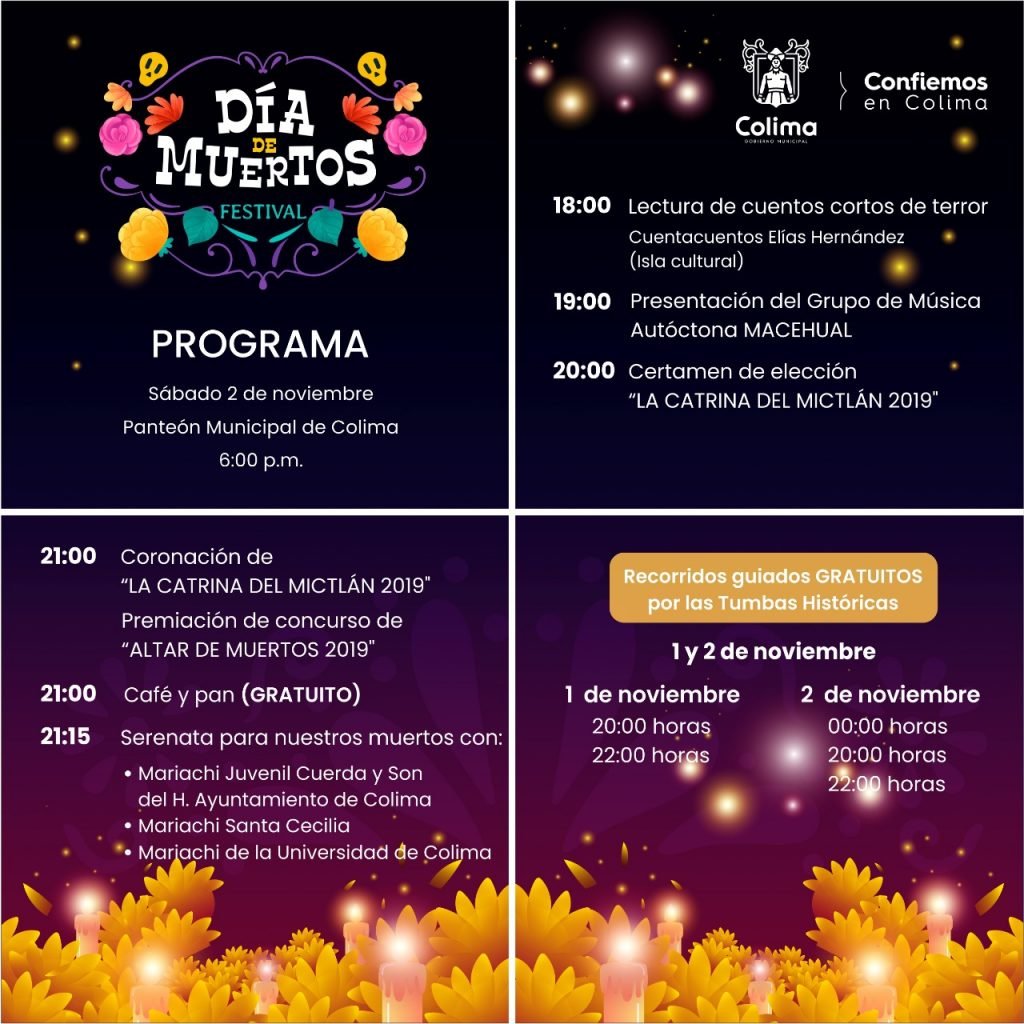 DÍA DE MUERTOS
FESTIVAL

PROGRAMA

Sábado 2 de noviembre
Panteón Municipal de Colima
6:00 p.m.

Colima
GOBIERNO MUNICIPAL

Confiemos en Colima

18:00 Lectura de cuentos cortos de terror
Cuentacuentos Elías Hernández
(Isla cultural)

19:00 Presentación del Grupo de Música Autóctona MACEHUAL

20:00 Certamen de elección
"LA CATRINA DEL MICTLÁN 2019"

21:00 Coronación de
"LA CATRINA DEL MICTLÁN 2019"
Premiación de concurso de
"ALTAR DE MUERTOS 2019"

21:00 Café y pan (GRATUITO)

21:15 Serenata para nuestros muertos con:
• Mariachi Juvenil Cuerda y Son del H. Ayuntamiento de Colima
• Mariachi Santa Cecilia
• Mariachi de la Universidad de Colima

Recorridos guiados GRATUITOS por las Tumbas Históricas

1 y 2 de noviembre

1 de noviembre
20:00 horas
22:00 horas

2 de noviembre
00:00 horas
20:00 horas
22:00 horas